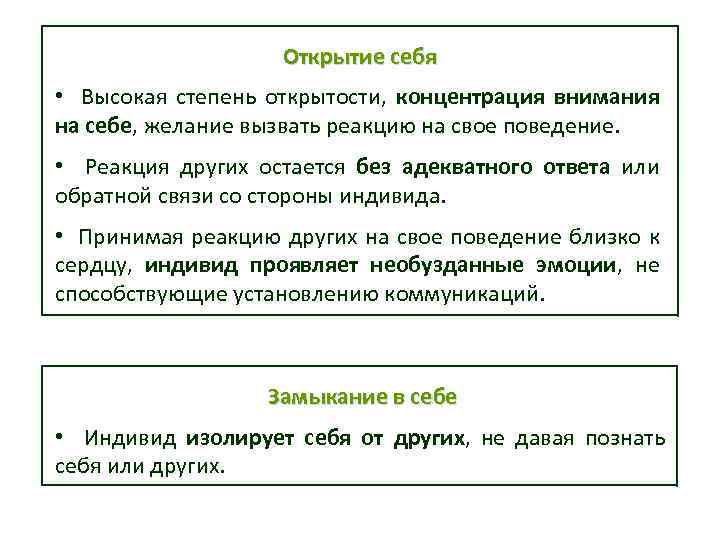 Открытие себя

• Высокая степень открытости, концентрация внимания на себе, желание вызвать реакцию на свое поведение.

• Реакция других остается без адекватного ответа или обратной связи со стороны индивида.

• Принимая реакцию других на свое поведение близко к сердцу, индивид проявляет необузданные эмоции, не способствующие установлению коммуникаций.

Замыкание в себе

• Индивид изолирует себя от других, не давая познать себя или других.